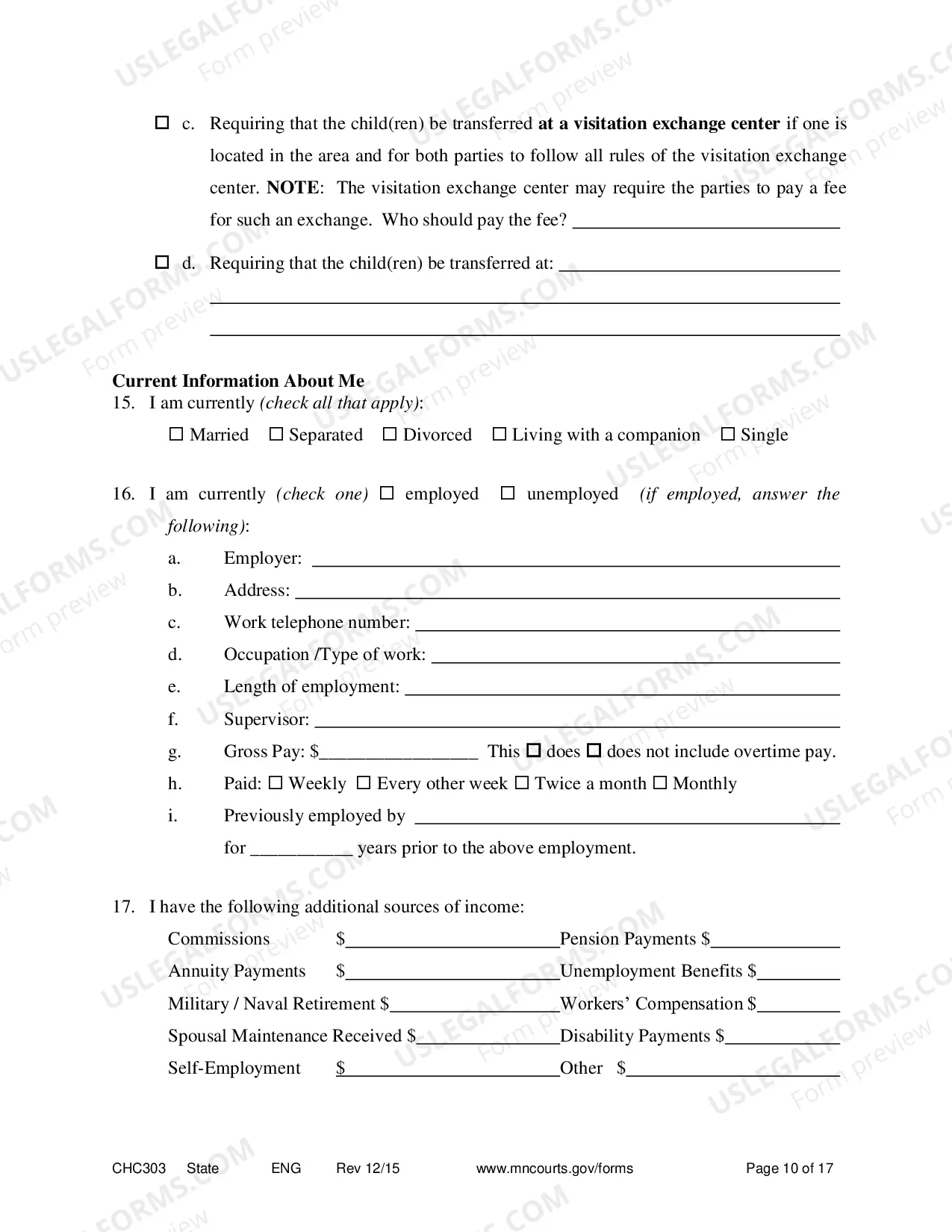 ☐ c. Requiring that the child(ren) be transferred at a visitation exchange center if one is located in the area and for both parties to follow all rules of the visitation exchange center. NOTE: The visitation exchange center may require the parties to pay a fee for such an exchange. Who should pay the fee? ____

☐ d. Requiring that the child(ren) be transferred at: ____

____

____

Current Information About Me
15. I am currently (check all that apply):

☐ Married ☐ Separated ☐ Divorced ☐ Living with a companion ☐ Single

16. I am currently (check one) ☐ employed ☐ unemployed (if employed, answer the following):

a. Employer: ____
b. Address: ____
c. Work telephone number: ____
d. Occupation /Type of work: ____
e. Length of employment: ____
f. Supervisor: ____
g. Gross Pay: $____ This ☐ does ☐ does not include overtime pay.
h. Paid: ☐ Weekly ☐ Every other week ☐ Twice a month ☐ Monthly
i. Previously employed by ____
for ____ years prior to the above employment.

17. I have the following additional sources of income:

Commissions $____ Pension Payments $____
Annuity Payments $____ Unemployment Benefits $____
Military / Naval Retirement $____ Workers' Compensation $____
Spousal Maintenance Received $____ Disability Payments $____
Self-Employment $____ Other $____

CHC303 State ENG Rev 12/15 www.mncourts.gov/forms Page 10 of 17

USLEGALFORMS.COM Form preview